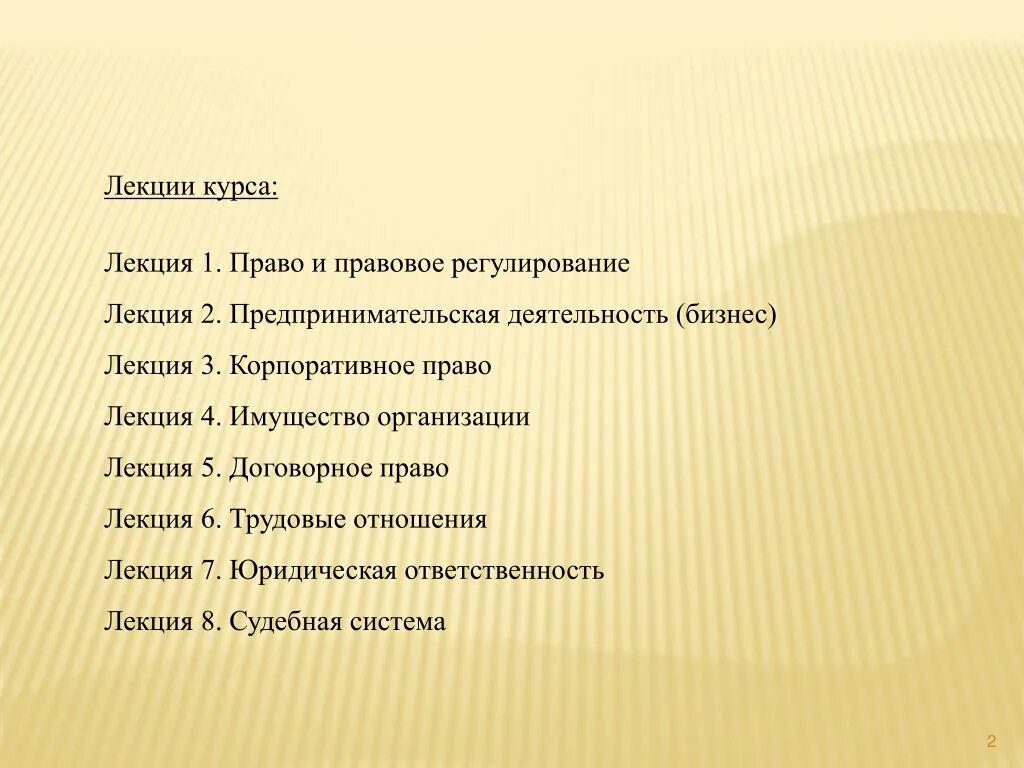 Лекции курса:

Лекция 1. Право и правовое регулирование

Лекция 2. Предпринимательская деятельность (бизнес)

Лекция 3. Корпоративное право

Лекция 4. Имущество организации

Лекция 5. Договорное право

Лекция 6. Трудовые отношения

Лекция 7. Юридическая ответственность

Лекция 8. Судебная система

2